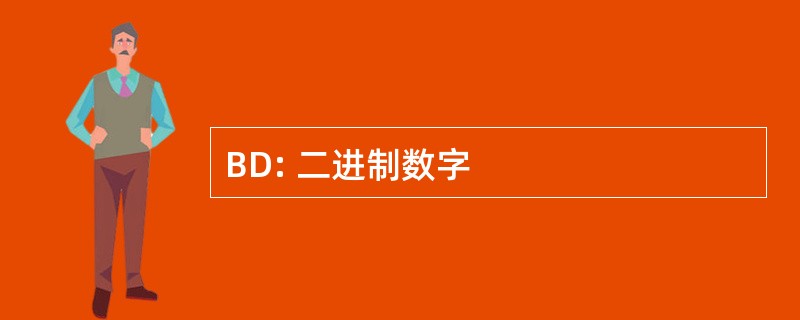 BD: 二进制数字